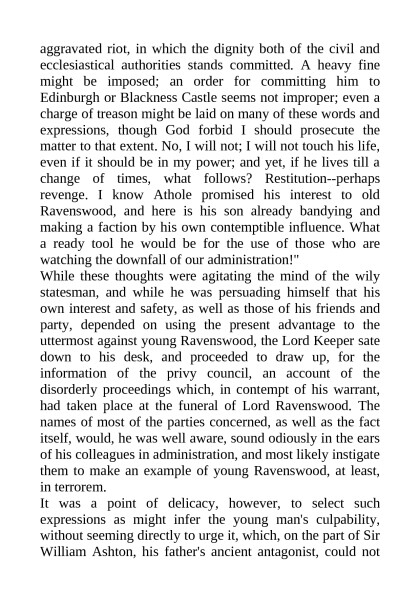 aggravated riot, in which the dignity both of the civil and ecclesiastical authorities stands committed. A heavy fine might be imposed; an order for committing him to Edinburgh or Blackness Castle seems not improper; even a charge of treason might be laid on many of these words and expressions, though God forbid I should prosecute the matter to that extent. No, I will not; I will not touch his life, even if it should be in my power; and yet, if he lives till a change of times, what follows? Restitution--perhaps revenge. I know Athole promised his interest to old Ravenswood, and here is his son already bandying and making a faction by his own contemptible influence. What a ready tool he would be for the use of those who are watching the downfall of our administration!"
While these thoughts were agitating the mind of the wily statesman, and while he was persuading himself that his own interest and safety, as well as those of his friends and party, depended on using the present advantage to the uttermost against young Ravenswood, the Lord Keeper sate down to his desk, and proceeded to draw up, for the information of the privy council, an account of the disorderly proceedings which, in contempt of his warrant, had taken place at the funeral of Lord Ravenswood. The names of most of the parties concerned, as well as the fact itself, would, he was well aware, sound odiously in the ears of his colleagues in administration, and most likely instigate them to make an example of young Ravenswood, at least, in terrorem.
It was a point of delicacy, however, to select such expressions as might infer the young man's culpability, without seeming directly to urge it, which, on the part of Sir William Ashton, his father's ancient antagonist, could not